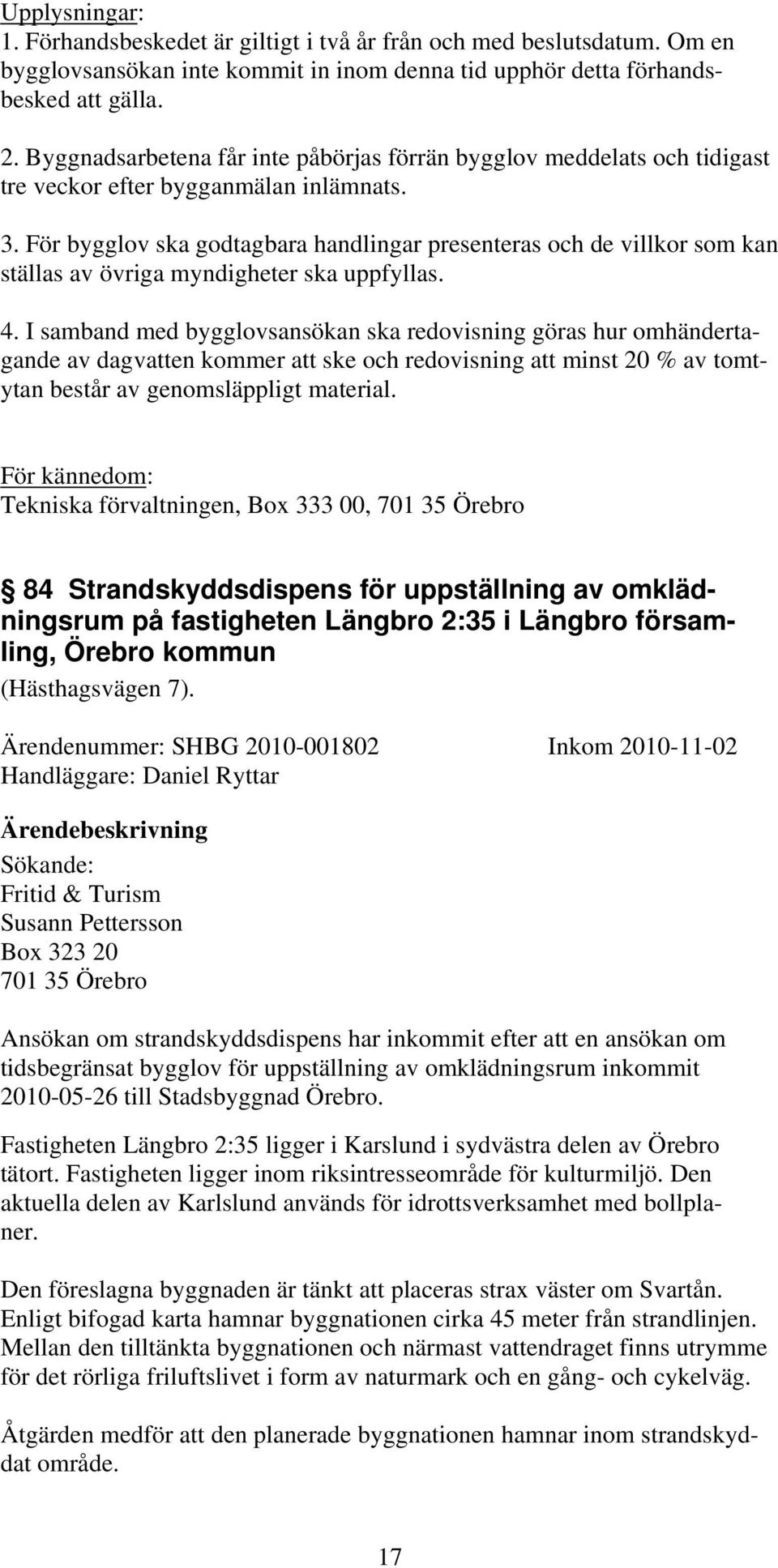 Upplysningar:
1. Förhandsbeskedet är giltigt i två år från och med beslutsdatum. Om en bygglovsansökan inte kommit in inom denna tid upphör detta förhandsbesked att gälla.

2. Byggnadsarbetena får inte påbörjas förrän bygglov meddelats och tidigast tre veckor efter bygganmälan inlämnats.

3. För bygglov ska godtagbara handlingar presenteras och de villkor som kan ställas av övriga myndigheter ska uppfyllas.

4. I samband med bygglovsansökan ska redovisning göras hur omhändertagande av dagvatten kommer att ske och redovisning att minst 20 % av tomtytan består av genomsläppligt material.

För kännedom:
Tekniska förvaltningen, Box 333 00, 701 35 Örebro

84 Strandskyddsdispens för uppställning av omklädningsrum på fastigheten Längbro 2:35 i Längbro församling, Örebro kommun
(Hästhagsvägen 7).

Ärendenummer: SHBG 2010-001802 Inkom 2010-11-02
Handläggare: Daniel Ryttar

Ärendebeskrivning
Sökande:
Fritid & Turism
Susann Pettersson
Box 323 20
701 35 Örebro

Ansökan om strandskyddsdispens har inkommit efter att en ansökan om tidsbegränsat bygglov för uppställning av omklädningsrum inkommit 2010-05-26 till Stadsbyggnad Örebro.

Fastigheten Längbro 2:35 ligger i Karslund i sydvästra delen av Örebro tätort. Fastigheten ligger inom riksintresseområde för kulturmiljö. Den aktuella delen av Karlslund används för idrottsverksamhet med bollplaner.

Den föreslagna byggnaden är tänkt att placeras strax väster om Svartån. Enligt bifogad karta hamnar byggnationen cirka 45 meter från strandlinjen. Mellan den tilltänkta byggnationen och närmast vattendraget finns utrymme för det rörliga friluftslivet i form av naturmark och en gång- och cykelväg.

Åtgärden medför att den planerade byggnationen hamnar inom strandskyddat område.

17